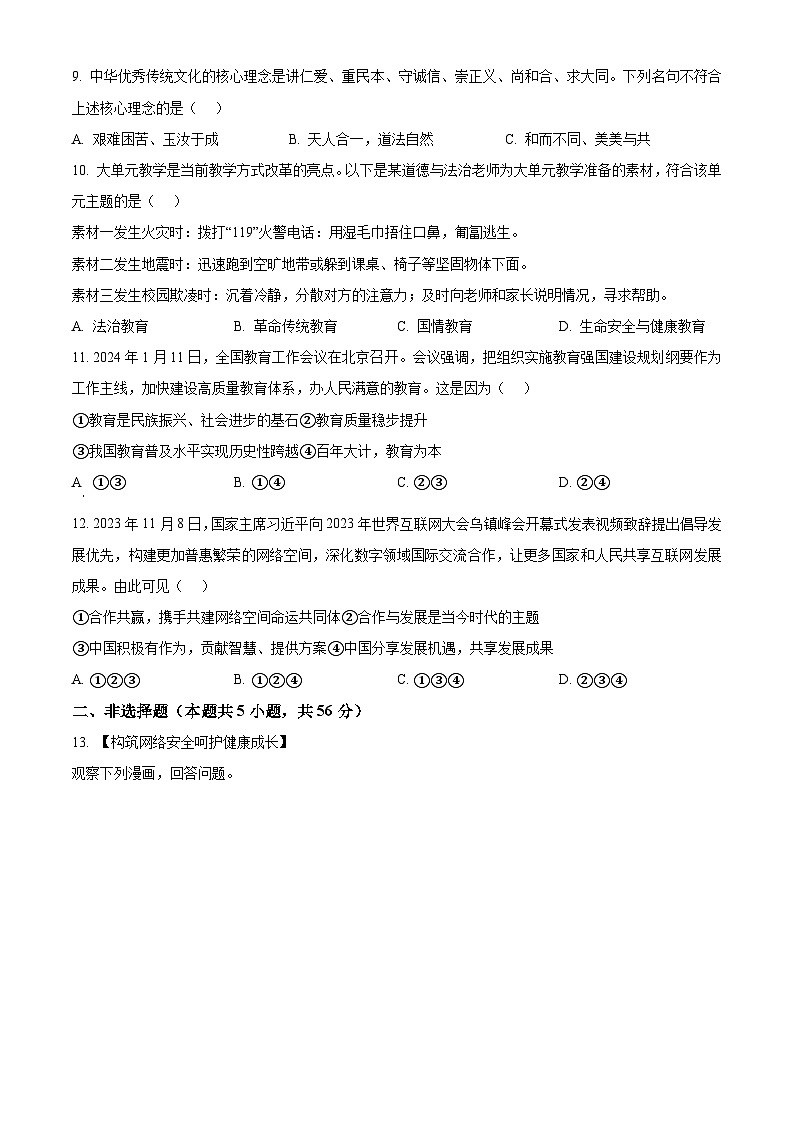 9. 中华优秀传统文化的核心理念是讲仁爱、重民本、守诚信、崇正义、尚和合、求大同。下列名句不符合上述核心理念的是（　）

A. 艰难困苦、玉汝于成　　B. 天人合一，道法自然　　C. 和而不同、美美与共

10. 大单元教学是当前教学方式改革的亮点。以下是某道德与法治老师为大单元教学准备的素材，符合该单元主题的是（　）

素材一发生火灾时：拨打“119”火警电话：用湿毛巾捂住口鼻，匍匐逃生。

素材二发生地震时：迅速跑到空旷地带或躲到课桌、椅子等坚固物体下面。

素材三发生校园欺凌时：沉着冷静，分散对方的注意力；及时向老师和家长说明情况，寻求帮助。

A. 法治教育　　B. 革命传统教育　　C. 国情教育　　D. 生命安全与健康教育

11. 2024 年 1 月 11 日，全国教育工作会议在北京召开。会议强调，把组织实施教育强国建设规划纲要作为工作主线，加快建设高质量教育体系，办人民满意的教育。这是因为（　）

①教育是民族振兴、社会进步的基石②教育质量稳步提升

③我国教育普及水平实现历史性跨越④百年大计，教育为本

A. ①③　　B. ①④　　C. ②③　　D. ②④

12. 2023 年 11 月 8 日，国家主席习近平向 2023 年世界互联网大会乌镇峰会开幕式发表视频致辞提出倡导发展优先，构建更加普惠繁荣的网络空间，深化数字领域国际交流合作，让更多国家和人民共享互联网发展成果。由此可见（　）

①合作共赢，携手共建网络空间命运共同体②合作与发展是当今时代的主题

③中国积极有作为，贡献智慧、提供方案④中国分享发展机遇，共享发展成果

A. ①②③　　B. ①②④　　C. ①③④　　D. ②③④

二、非选择题（本题共 5 小题，共 56 分）

13. 【构筑网络安全呵护健康成长】

观察下列漫画，回答问题。